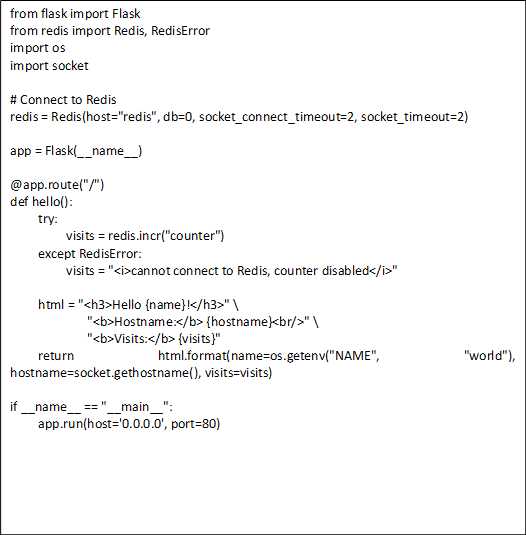 from flask import Flask
from redis import Redis, RedisError
import os
import socket

# Connect to Redis
redis = Redis(host="redis", db=0, socket_connect_timeout=2, socket_timeout=2)

app = Flask(__name__)

@app.route("/")
def hello():
    try:
        visits = redis.incr("counter")
    except RedisError:
        visits = "<i>cannot connect to Redis, counter disabled</i>"

    html = "<h3>Hello {name}!</h3>" \
           "<b>Hostname:</b> {hostname}<br/>" \
           "<b>Visits:</b> {visits}"
    return html.format(name=os.getenv("NAME", "world"), hostname=socket.gethostname(), visits=visits)

if __name__ == "__main__":
    app.run(host='0.0.0.0', port=80)